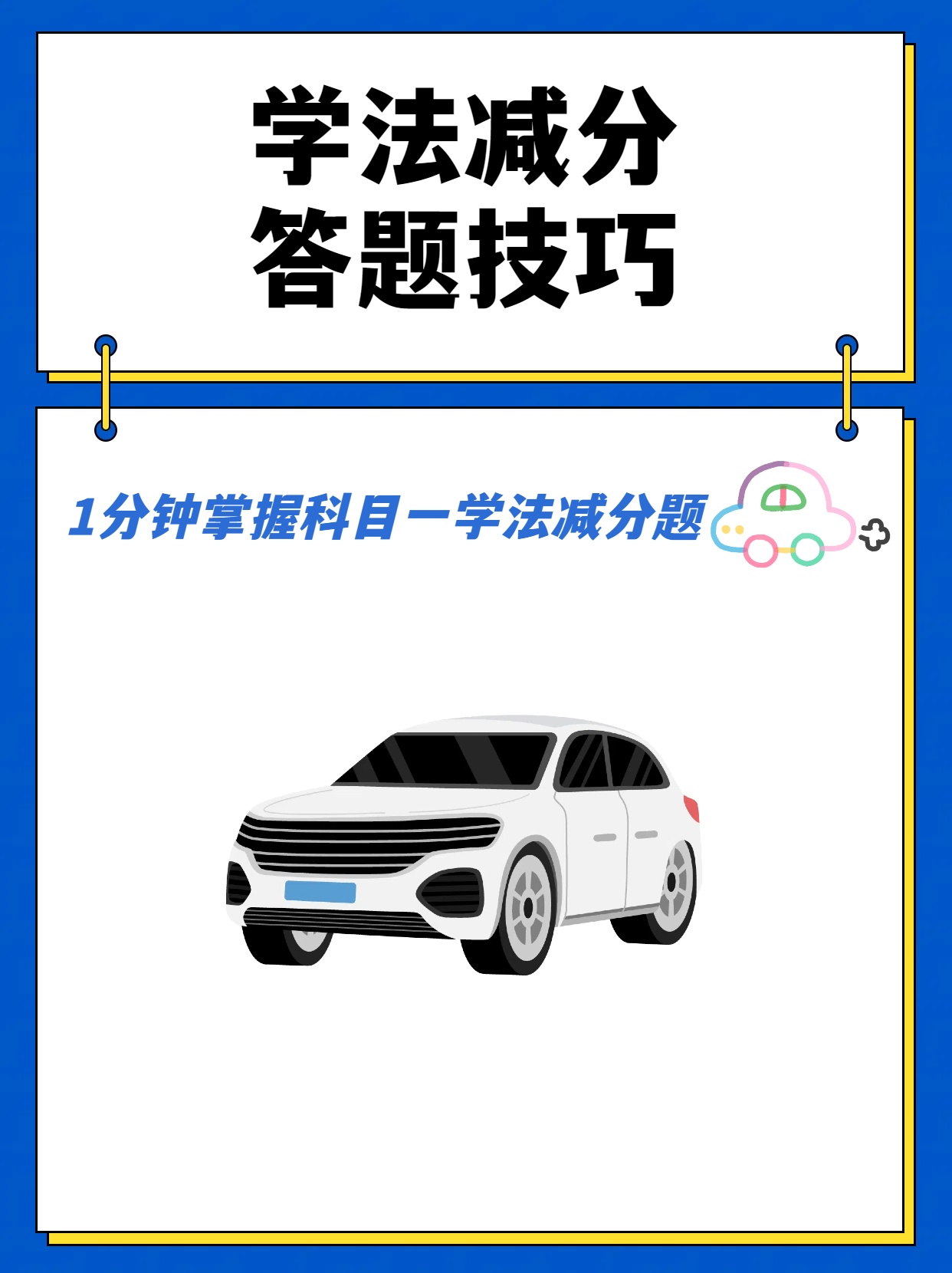 学法减分
答题技巧

1分钟掌握科目一学法减分题